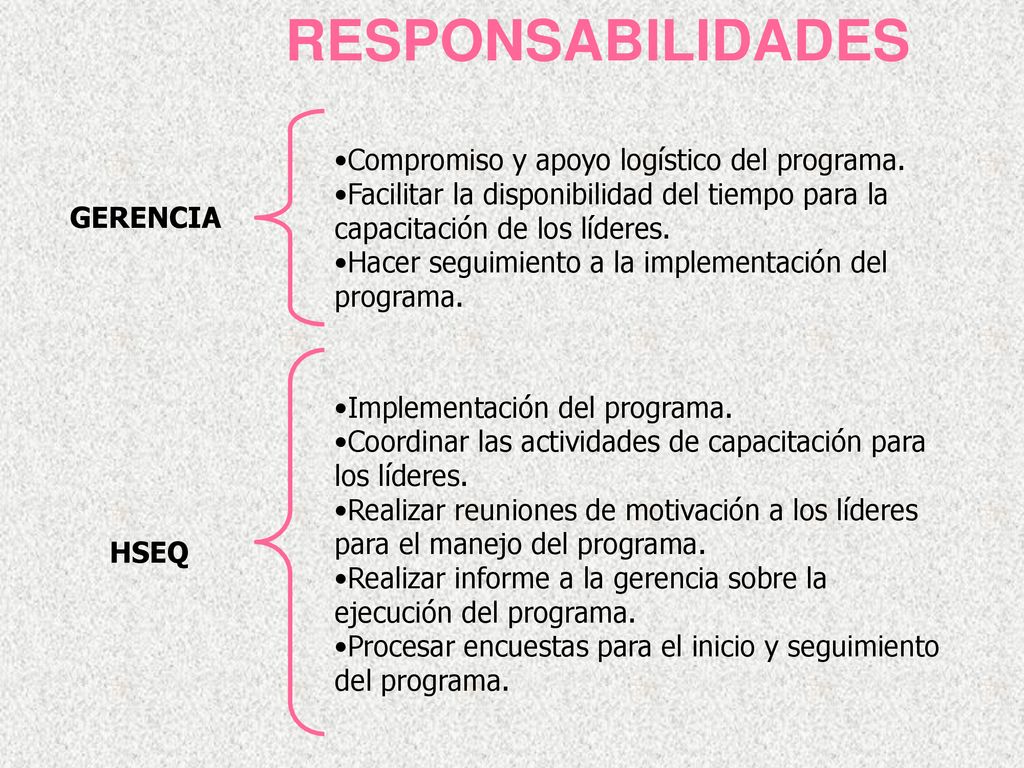 RESPONSABILIDADES

GERENCIA

•Compromiso y apoyo logístico del programa.
•Facilitar la disponibilidad del tiempo para la capacitación de los líderes.
•Hacer seguimiento a la implementación del programa.

HSEQ

•Implementación del programa.
•Coordinar las actividades de capacitación para los líderes.
•Realizar reuniones de motivación a los líderes para el manejo del programa.
•Realizar informe a la gerencia sobre la ejecución del programa.
•Procesar encuestas para el inicio y seguimiento del programa.